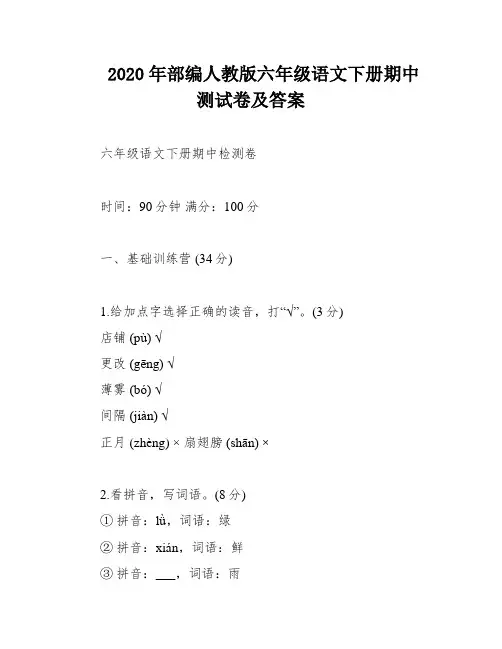 2020 年部编人教版六年级语文下册期中测试卷及答案

六年级语文下册期中检测卷

时间：90 分钟 满分：100 分

一、基础训练营 (34 分)

1.给加点字选择正确的读音，打“√”。(3 分)

店铺 (pù) √

更改 (gēng) √

薄雾 (bó) √

间隔 (jiàn) √

正月 (zhèng) × 扇翅膀 (shān) ×

2.看拼音，写词语。(8 分)

① 拼音：lǜ，词语：绿

② 拼音：xián，词语：鲜

③ 拼音：___，词语：雨